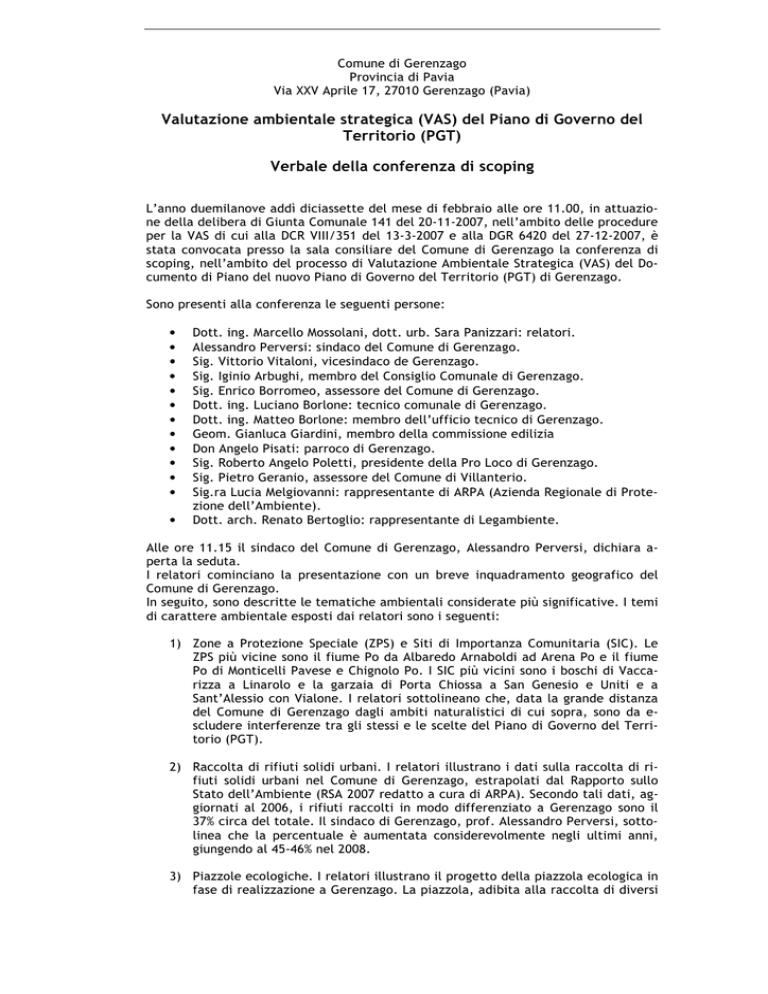 Comune di Gerenzago
Provincia di Pavia
Via XXV Aprile 17, 27010 Gerenzago (Pavia)

Valutazione ambientale strategica (VAS) del Piano di Governo del Territorio (PGT)

Verbale della conferenza di scoping

L'anno duemilanove addì diciassette del mese di febbraio alle ore 11.00, in attuazione della delibera di Giunta Comunale 141 del 20-11-2007, nell'ambito delle procedure per la VAS di cui alla DCR VIII/351 del 13-3-2007 e alla DGR 6420 del 27-12-2007, è stata convocata presso la sala consiliare del Comune di Gerenzago la conferenza di scoping, nell'ambito del processo di Valutazione Ambientale Strategica (VAS) del Documento di Piano del nuovo Piano di Governo del Territorio (PGT) di Gerenzago.

Sono presenti alla conferenza le seguenti persone:

• Dott. ing. Marcello Mossolani, dott. urb. Sara Panizzari: relatori.
• Alessandro Perversi: sindaco del Comune di Gerenzago.
• Sig. Vittorio Vitaloni, vicesindaco de Gerenzago.
• Sig. Iginio Arbughi, membro del Consiglio Comunale di Gerenzago.
• Sig. Enrico Borromeo, assessore del Comune di Gerenzago.
• Dott. ing. Luciano Borlone: tecnico comunale di Gerenzago.
• Dott. ing. Matteo Borlone: membro dell'ufficio tecnico di Gerenzago.
• Geom. Gianluca Giardini, membro della commissione edilizia
• Don Angelo Pisati: parroco di Gerenzago.
• Sig. Roberto Angelo Poletti, presidente della Pro Loco di Gerenzago.
• Sig. Pietro Geranio, assessore del Comune di Villanterio.
• Sig.ra Lucia Melgiovanni: rappresentante di ARPA (Azienda Regionale di Protezione dell'Ambiente).
• Dott. arch. Renato Bertoglio: rappresentante di Legambiente.

Alle ore 11.15 il sindaco del Comune di Gerenzago, Alessandro Perversi, dichiara aperta la seduta.
I relatori cominciano la presentazione con un breve inquadramento geografico del Comune di Gerenzago.
In seguito, sono descritte le tematiche ambientali considerate più significative. I temi di carattere ambientale esposti dai relatori sono i seguenti:

1) Zone a Protezione Speciale (ZPS) e Siti di Importanza Comunitaria (SIC). Le ZPS più vicine sono il fiume Po da Albaredo Arnaboldi ad Arena Po e il fiume Po di Monticelli Pavese e Chignolo Po. I SIC più vicini sono i boschi di Vaccarizza a Linarolo e la garzaia di Porta Chiossa a San Genesio e Uniti e a Sant'Alessio con Vialone. I relatori sottolineano che, data la grande distanza del Comune di Gerenzago dagli ambiti naturalistici di cui sopra, sono da escludere interferenze tra gli stessi e le scelte del Piano di Governo del Territorio (PGT).

2) Raccolta di rifiuti solidi urbani. I relatori illustrano i dati sulla raccolta di rifiuti solidi urbani nel Comune di Gerenzago, estrapolati dal Rapporto sullo Stato dell'Ambiente (RSA 2007 redatto a cura di ARPA). Secondo tali dati, aggiornati al 2006, i rifiuti raccolti in modo differenziato a Gerenzago sono il 37% circa del totale. Il sindaco di Gerenzago, prof. Alessandro Perversi, sottolinea che la percentuale è aumentata considerevolmente negli ultimi anni, giungendo al 45-46% nel 2008.

3) Piazzole ecologiche. I relatori illustrano il progetto della piazzola ecologica in fase di realizzazione a Gerenzago. La piazzola, adibita alla raccolta di diversi